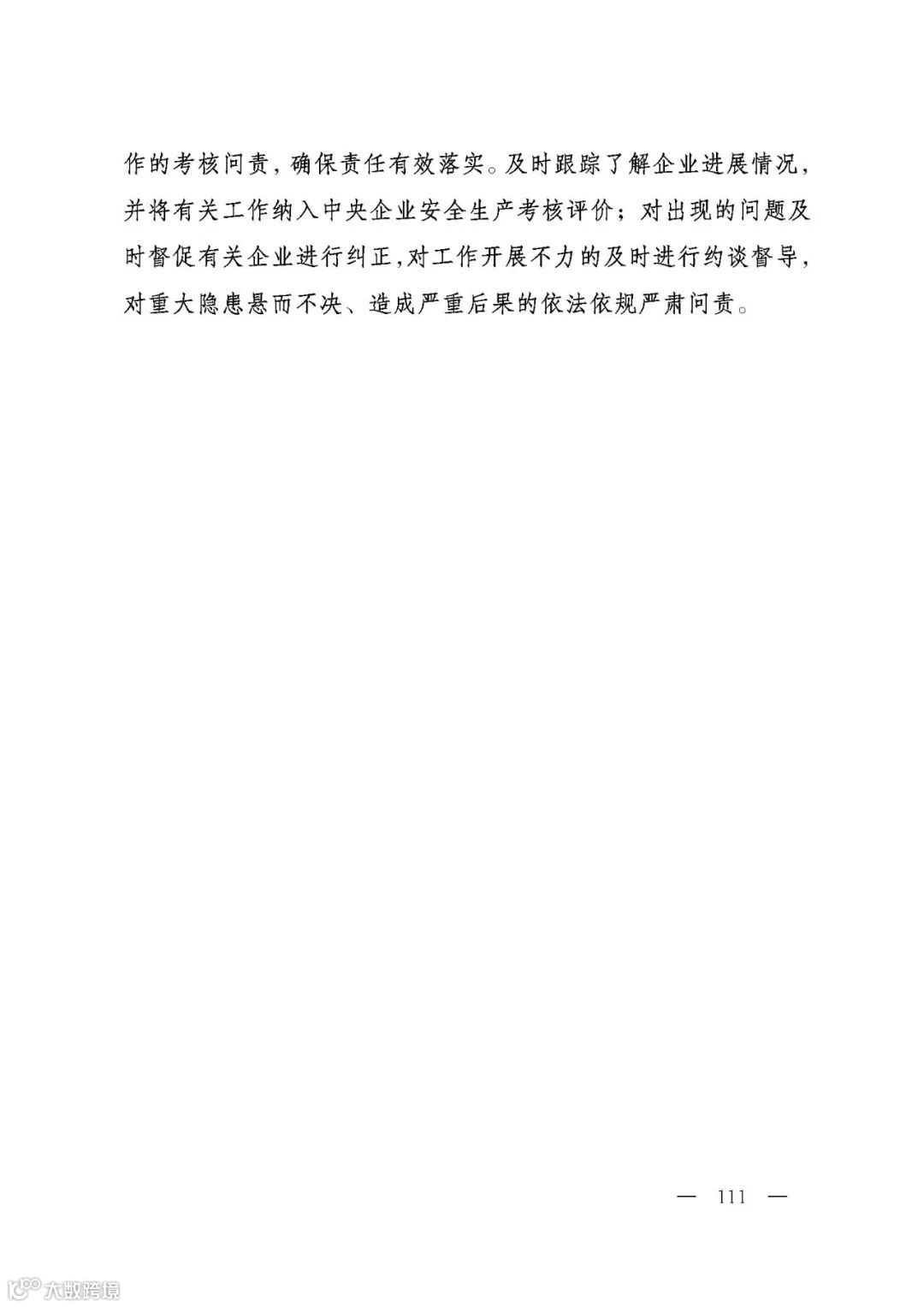 作的考核问责，确保责任有效落实。及时跟踪了解企业进展情况，并将有关工作纳入中央企业安全生产考核评价；对出现的问题及时督促有关企业进行纠正,对工作开展不力的及时进行约谈督导，对重大隐患悬而不决、造成严重后果的依法依规严肃问责。

— 111 —

大数跨境